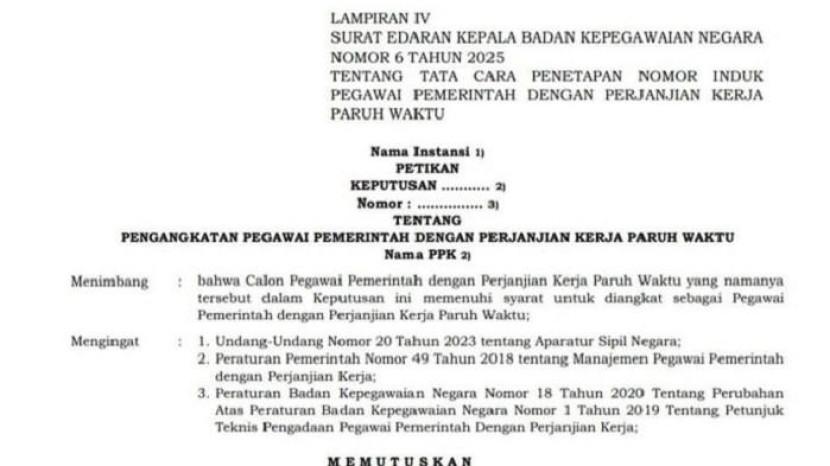 LAMPIRAN IV
SURAT EDARAN KEPALA BADAN KEPEGAWAIAN NEGARA
NOMOR 6 TAHUN 2025
TENTANG TATA CARA PENETAPAN NOMOR INDUK PEGAWAI PEMERINTAH DENGAN PERJANJIAN KERJA PARUH WAKTU

Nama Instansi 1)
PETIKAN
KEPUTUSAN ........... 2)
Nomor : ............... 3)
TENTANG
PENGANGKATAN PEGAWAI PEMERINTAH DENGAN PERJANJIAN KERJA PARUH WAKTU
Nama PPK 2)

Menimbang : bahwa Calon Pegawai Pemerintah dengan Perjanjian Kerja Paruh Waktu yang namanya tersebut dalam Keputusan ini memenuhi syarat untuk diangkat sebagai Pegawai Pemerintah dengan Perjanjian Kerja Paruh Waktu;

Mengingat : 1. Undang-Undang Nomor 20 Tahun 2023 tentang Aparatur Sipil Negara;
2. Peraturan Pemerintah Nomor 49 Tahun 2018 tentang Manajemen Pegawai Pemerintah dengan Perjanjian Kerja;
3. Peraturan Badan Kepegawaian Negara Nomor 18 Tahun 2020 Tentang Perubahan Atas Peraturan Badan Kepegawaian Negara Nomor 1 Tahun 2019 Tentang Petunjuk Teknis Pengadaan Pegawai Pemerintah Dengan Perjanjian Kerja;

MEMUTUSKAN